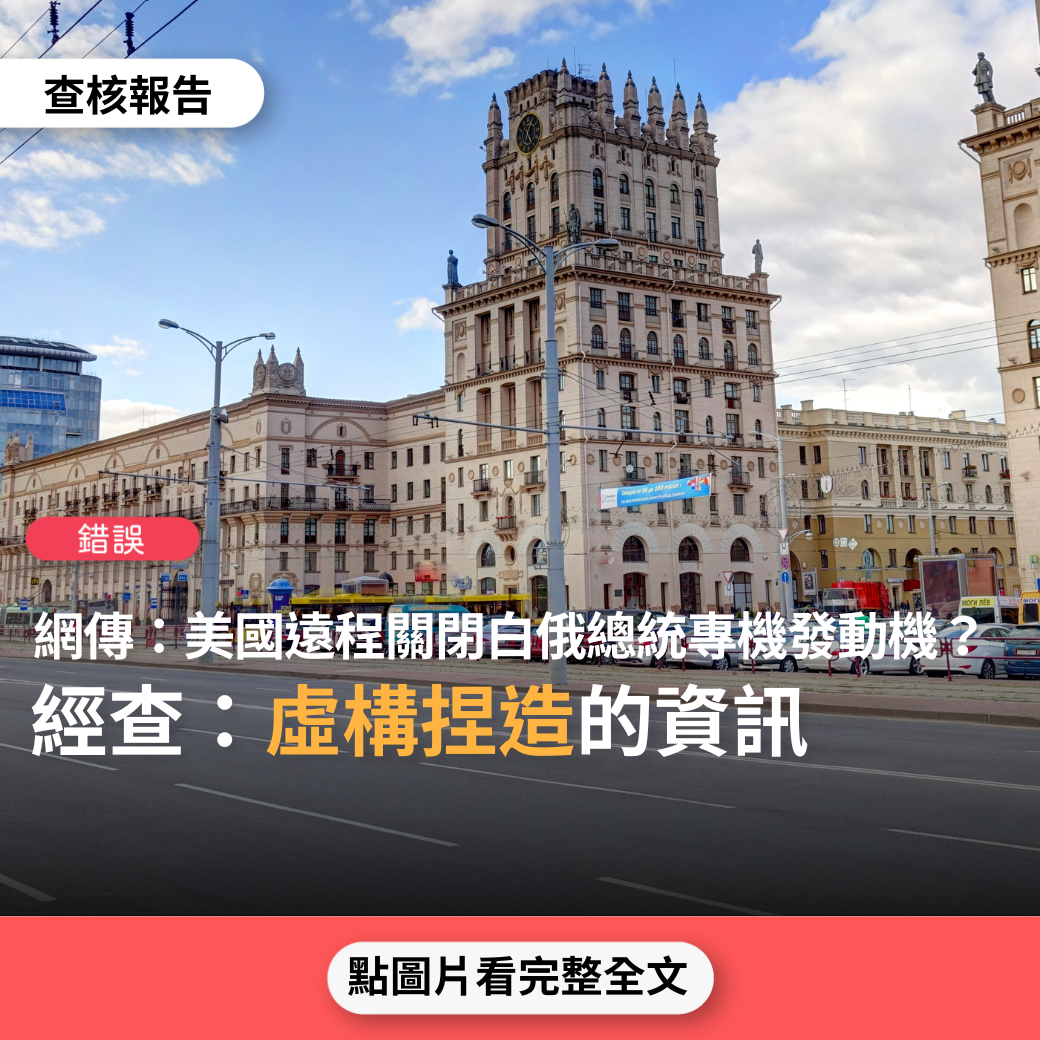 查核報告

錯誤

網傳：美國遠程關閉白俄總統專機發動機？

經查：虛構捏造的資訊

點圖片看完整全文